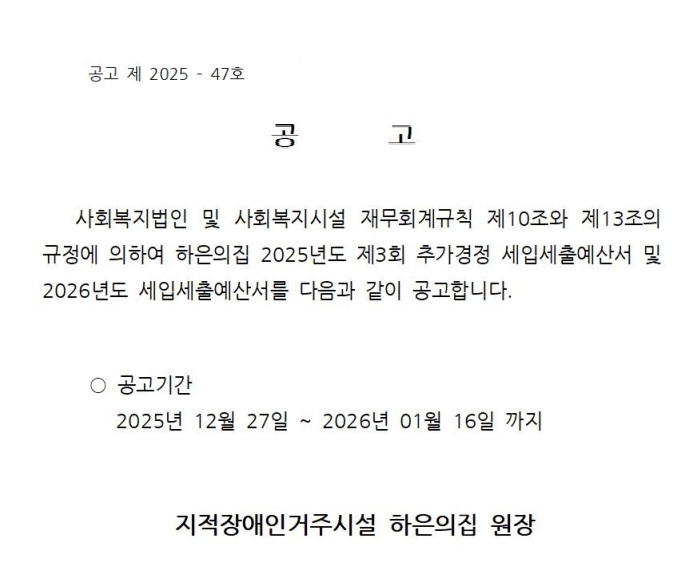 공고 제 2025 - 47호

공 고

사회복지법인 및 사회복지시설 재무회계규칙 제10조와 제13조의 규정에 의하여 하은의집 2025년도 제3회 추가경정 세입세출예산서 및 2026년도 세입세출예산서를 다음과 같이 공고합니다.

○ 공고기간
2025년 12월 27일 ~ 2026년 01월 16일 까지

지적장애인거주시설 하은의집 원장